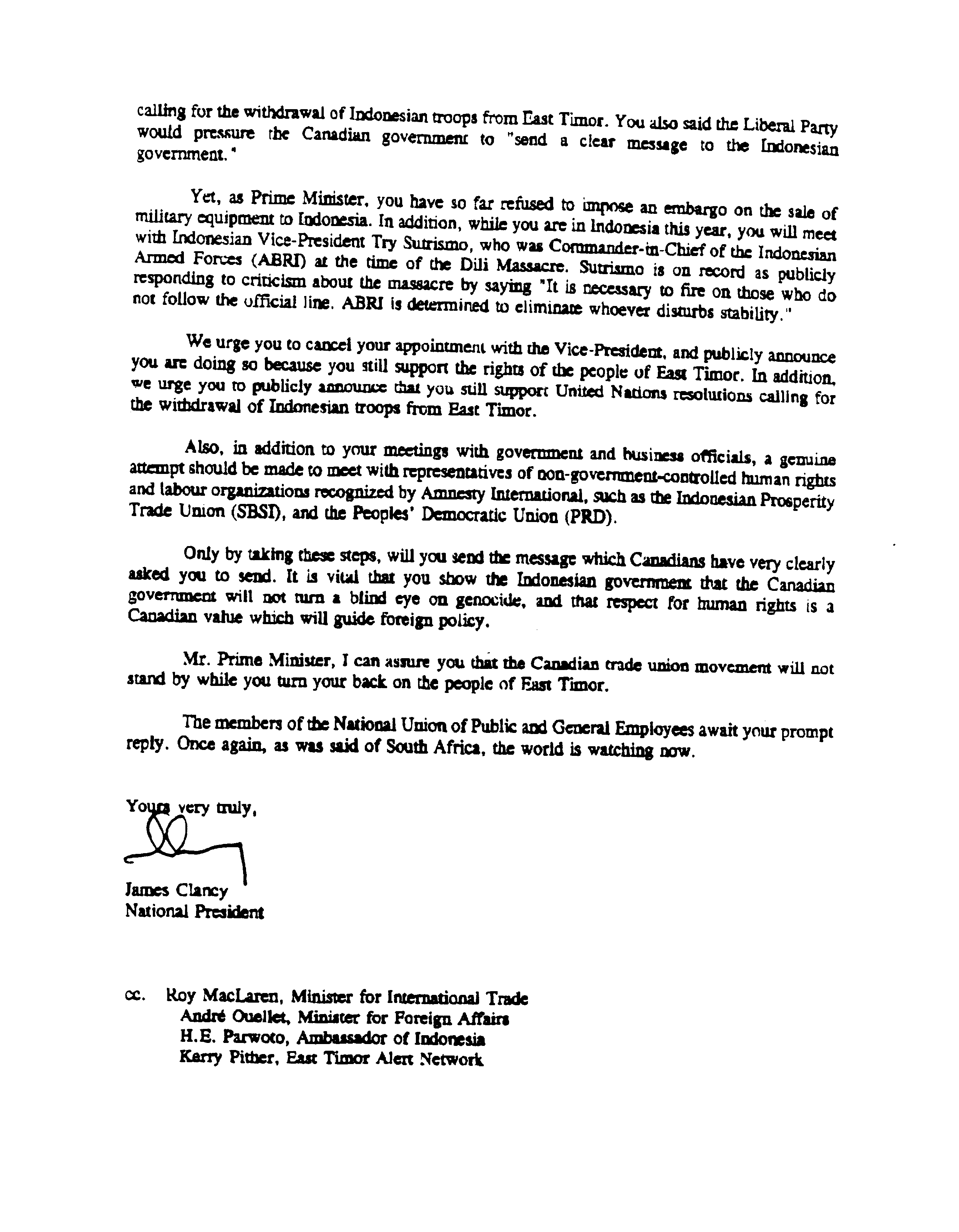 calling for the withdrawal of Indonesian troops from East Timor. You also said the Liberal Party would pressure the Canadian government to "send a clear message to the Indonesian government."

Yet, as Prime Minister, you have so far refused to impose an embargo on the sale of military equipment to Indonesia. In addition, while you are in Indonesia this year, you will meet with Indonesian Vice-President Try Sutrismo, who was Commander-in-Chief of the Indonesian Armed Forces (ABRI) at the time of the Dili Massacre. Sutrismo is on record as publicly responding to criticism about the massacre by saying "It is necessary to fire on those who do not follow the official line. ABRI is determined to eliminate whoever disturbs stability."

We urge you to cancel your appointment with the Vice-President, and publicly announce you are doing so because you still support the rights of the people of East Timor. In addition, we urge you to publicly announce that you still support United Nations resolutions calling for the withdrawal of Indonesian troops from East Timor.

Also, in addition to your meetings with government and business officials, a genuine attempt should be made to meet with representatives of non-government-controlled human rights and labour organizations recognized by Amnesty International, such as the Indonesian Prosperity Trade Union (SBSI), and the Peoples' Democratic Union (PRD).

Only by taking these steps, will you send the message which Canadians have very clearly asked you to send. It is vital that you show the Indonesian government that the Canadian government will not turn a blind eye on genocide, and that respect for human rights is a Canadian value which will guide foreign policy.

Mr. Prime Minister, I can assure you that the Canadian trade union movement will not stand by while you turn your back on the people of East Timor.

The members of the National Union of Public and General Employees await your prompt reply. Once again, as was said of South Africa, the world is watching now.

Yours very truly,

James Clancy
National President

cc. Roy MacLaren, Minister for International Trade
André Ouellet, Minister for Foreign Affairs
H.E. Parwoto, Ambassador of Indonesia
Kerry Pither, East Timor Alert Network